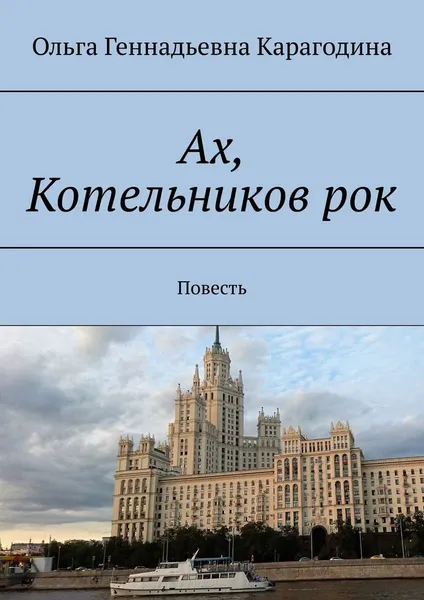 Ольга Геннадьевна Карагодина

Ах, Котельников рок

Повесть